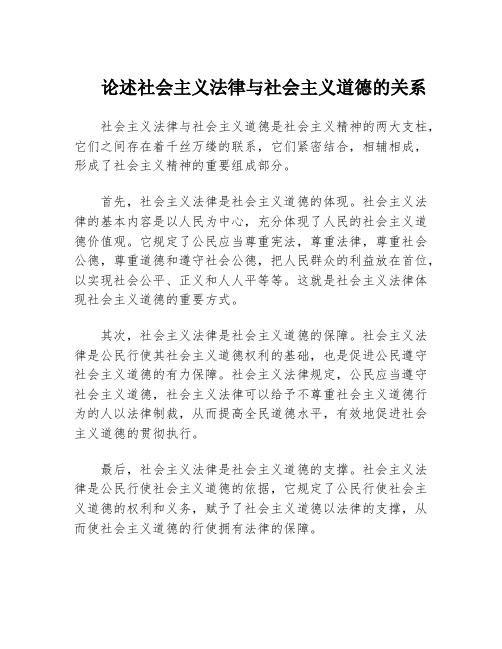 论述社会主义法律与社会主义道德的关系

社会主义法律与社会主义道德是社会主义精神的两大支柱，它们之间存在着千丝万缕的联系，它们紧密结合，相辅相成，形成了社会主义精神的重要组成部分。

首先，社会主义法律是社会主义道德的体现。社会主义法律的基本内容是以人民为中心，充分体现了人民的社会主义道德价值观。它规定了公民应当尊重宪法，尊重法律，尊重社会公德，尊重道德和遵守社会公德，把人民群众的利益放在首位，以实现社会公平、正义和人人平等等。这就是社会主义法律体现社会主义道德的重要方式。

其次，社会主义法律是社会主义道德的保障。社会主义法律是公民行使其社会主义道德权利的基础，也是促进公民遵守社会主义道德的有力保障。社会主义法律规定，公民应当遵守社会主义道德，社会主义法律可以给予不尊重社会主义道德行为的人以法律制裁，从而提高全民道德水平，有效地促进社会主义道德的贯彻执行。

最后，社会主义法律是社会主义道德的支撑。社会主义法律是公民行使社会主义道德的依据，它规定了公民行使社会主义道德的权利和义务，赋予了社会主义道德以法律的支撑，从而使社会主义道德的行使拥有法律的保障。